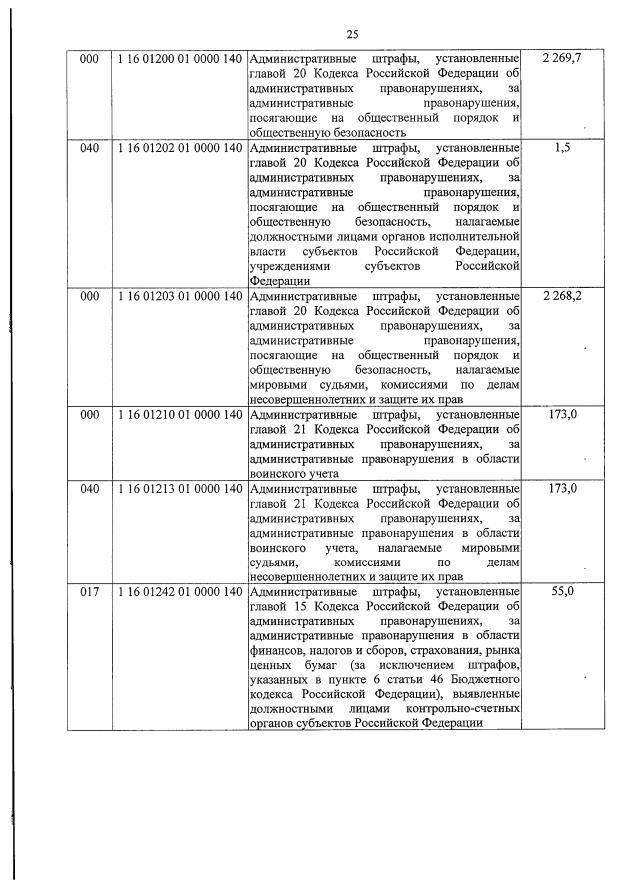 25

| | | | |
|---|---|---|---|
| 000 | 1 16 01200 01 0000 140 | Административные штрафы, установленные главой 20 Кодекса Российской Федерации об административных правонарушениях, за административные правонарушения, посягающие на общественный порядок и общественную безопасность | 2 269,7 |
| 040 | 1 16 01202 01 0000 140 | Административные штрафы, установленные главой 20 Кодекса Российской Федерации об административных правонарушениях, за административные правонарушения, посягающие на общественный порядок и общественную безопасность, налагаемые должностными лицами органов исполнительной власти субъектов Российской Федерации, учреждениями субъектов Российской Федерации | 1,5 |
| 000 | 1 16 01203 01 0000 140 | Административные штрафы, установленные главой 20 Кодекса Российской Федерации об административных правонарушениях, за административные правонарушения, посягающие на общественный порядок и общественную безопасность, налагаемые мировыми судьями, комиссиями по делам несовершеннолетних и защите их прав | 2 268,2 |
| 000 | 1 16 01210 01 0000 140 | Административные штрафы, установленные главой 21 Кодекса Российской Федерации об административных правонарушениях, за административные правонарушения в области воинского учета | 173,0 |
| 040 | 1 16 01213 01 0000 140 | Административные штрафы, установленные главой 21 Кодекса Российской Федерации об административных правонарушениях, за административные правонарушения в области воинского учета, налагаемые мировыми судьями, комиссиями по делам несовершеннолетних и защите их прав | 173,0 |
| 017 | 1 16 01242 01 0000 140 | Административные штрафы, установленные главой 15 Кодекса Российской Федерации об административных правонарушениях, за административные правонарушения в области финансов, налогов и сборов, страхования, рынка ценных бумаг (за исключением штрафов, указанных в пункте 6 статьи 46 Бюджетного кодекса Российской Федерации), выявленные должностными лицами контрольно-счетных органов субъектов Российской Федерации | 55,0 |